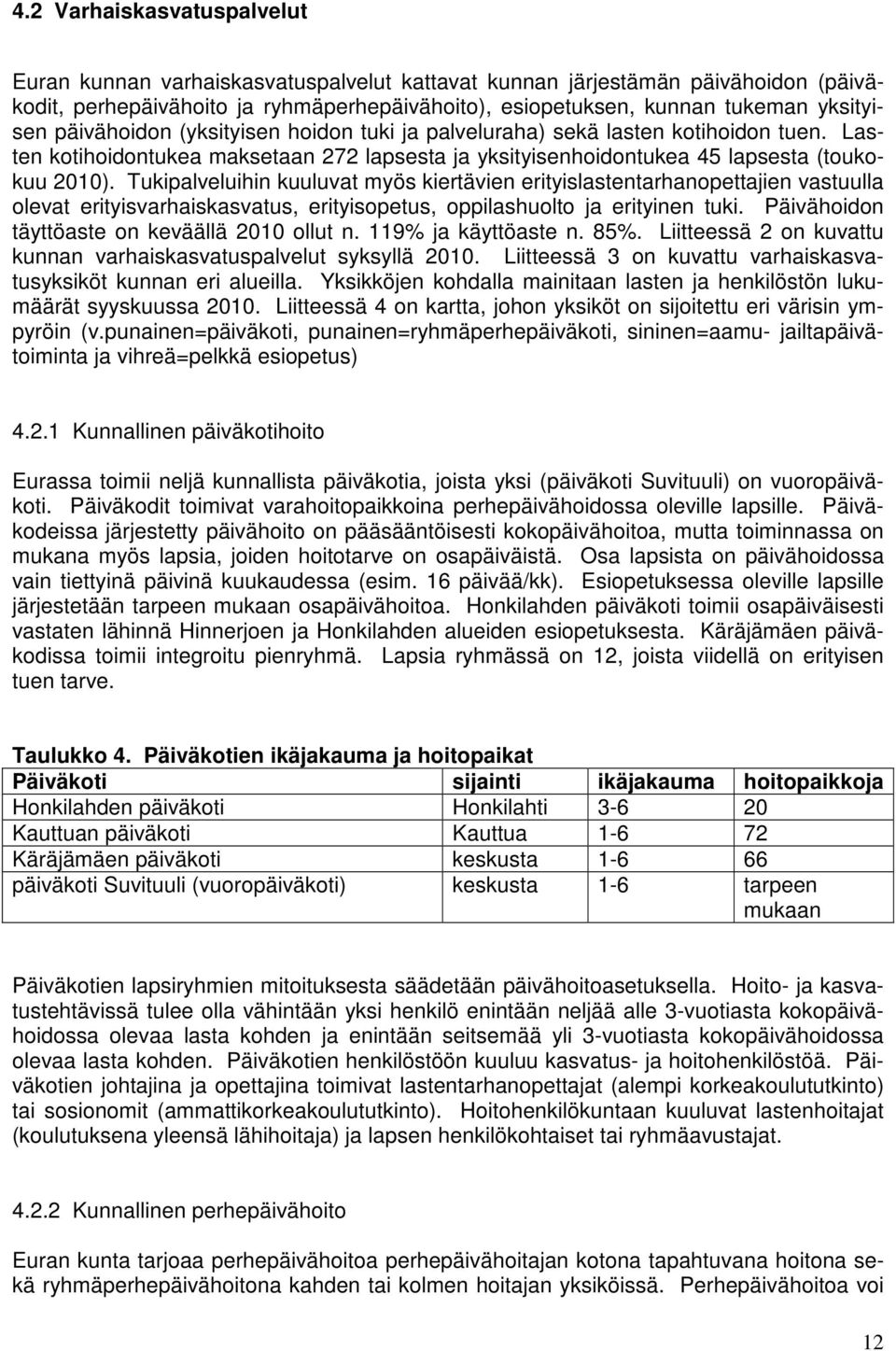 4.2 Varhaiskasvatuspalvelut

Euran kunnan varhaiskasvatuspalvelut kattavat kunnan järjestämän päivähoidon (päiväkodit, perhepäivähoito ja ryhmäperhepäivähoito), esiopetuksen, kunnan tukeman yksityisen päivähoidon (yksityisen hoidon tuki ja palveluraha) sekä lasten kotihoidon tuen. Lasten kotihoidontukea maksetaan 272 lapsesta ja yksityisenhoidontukea 45 lapsesta (toukokuu 2010). Tukipalveluihin kuuluvat myös kiertävien erityislastentarhanopettajien vastuulla olevat erityisvarhaiskasvatus, erityisopetus, oppilashuolto ja erityinen tuki. Päivähoidon täyttöaste on keväällä 2010 ollut n. 119% ja käyttöaste n. 85%. Liitteessä 2 on kuvattu kunnan varhaiskasvatuspalvelut syksyllä 2010. Liitteessä 3 on kuvattu varhaiskasvatusyksiköt kunnan eri alueilla. Yksikköjen kohdalla mainitaan lasten ja henkilöstön lukumäärät syyskuussa 2010. Liitteessä 4 on kartta, johon yksiköt on sijoitettu eri värisin ympyröin (v.punainen=päiväkoti, punainen=ryhmäperhepäiväkoti, sininen=aamu- jailtapäivätoiminta ja vihreä=pelkkä esiopetus)

4.2.1 Kunnallinen päiväkotihoito

Eurassa toimii neljä kunnallista päiväkotia, joista yksi (päiväkoti Suvituuli) on vuoropäiväkoti. Päiväkodit toimivat varahoitopaikkoina perhepäivähoidossa oleville lapsille. Päiväkodeissa järjestetty päivähoito on pääsääntöisesti kokopäivähoitoa, mutta toiminnassa on mukana myös lapsia, joiden hoitotarve on osapäiväistä. Osa lapsista on päivähoidossa vain tiettyinä päivinä kuukaudessa (esim. 16 päivää/kk). Esiopetuksessa oleville lapsille järjestetään tarpeen mukaan osapäivähoitoa. Honkilahden päiväkoti toimii osapäiväisesti vastaten lähinnä Hinnerjoen ja Honkilahden alueiden esiopetuksesta. Käräjämäen päiväkodissa toimii integroitu pienryhmä. Lapsia ryhmässä on 12, joista viidellä on erityisen tuen tarve.

Taulukko 4. Päiväkotien ikäjakauma ja hoitopaikat

| Päiväkoti | sijainti | ikäjakauma | hoitopaikkoja |
|---|---|---|---|
| Honkilahden päiväkoti | Honkilahti | 3-6 | 20 |
| Kauttuan päiväkoti | Kauttua | 1-6 | 72 |
| Käräjämäen päiväkoti | keskusta | 1-6 | 66 |
| päiväkoti Suvituuli (vuoropäiväkoti) | keskusta | 1-6 | tarpeen mukaan |

Päiväkotien lapsiryhmien mitoituksesta säädetään päivähoitoasetuksella. Hoito- ja kasvatustehtävissä tulee olla vähintään yksi henkilö enintään neljää alle 3-vuotiasta kokopäivähoidossa olevaa lasta kohden ja enintään seitsemää yli 3-vuotiasta kokopäivähoidossa olevaa lasta kohden. Päiväkotien henkilöstöön kuuluu kasvatus- ja hoitohenkilöstöä. Päiväkotien johtajina ja opettajina toimivat lastentarhanopettajat (alempi korkeakoulututkinto) tai sosionomit (ammattikorkeakoulututkinto). Hoitohenkilökuntaan kuuluvat lastenhoitajat (koulutuksena yleensä lähihoitaja) ja lapsen henkilökohtaiset tai ryhmäavustajat.

4.2.2 Kunnallinen perhepäivähoito

Euran kunta tarjoaa perhepäivähoitoa perhepäivähoitajan kotona tapahtuvana hoitona sekä ryhmäperhepäivähoitona kahden tai kolmen hoitajan yksiköissä. Perhepäivähoitoa voi

12